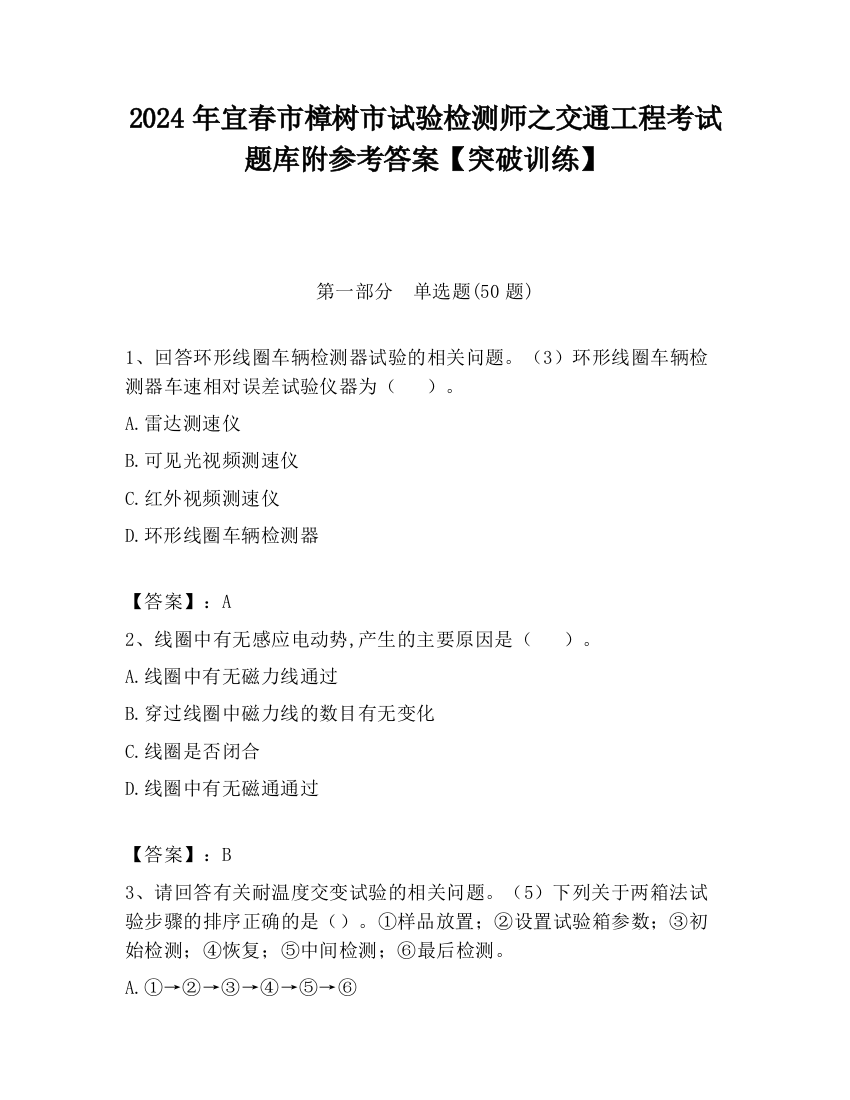 2024 年宜春市樟树市试验检测师之交通工程考试题库附参考答案【突破训练】

第一部分　单选题(50 题)

1、回答环形线圈车辆检测器试验的相关问题。（3）环形线圈车辆检测器车速相对误差试验仪器为（　　）。

A.雷达测速仪

B.可见光视频测速仪

C.红外视频测速仪

D.环形线圈车辆检测器

【答案】：A

2、线圈中有无感应电动势,产生的主要原因是（　　）。

A.线圈中有无磁力线通过

B.穿过线圈中磁力线的数目有无变化

C.线圈是否闭合

D.线圈中有无磁通通过

【答案】：B

3、请回答有关耐温度交变试验的相关问题。（5）下列关于两箱法试验步骤的排序正确的是（）。①样品放置；②设置试验箱参数；③初始检测；④恢复；⑤中间检测；⑥最后检测。

A.①→②→③→④→⑤→⑥